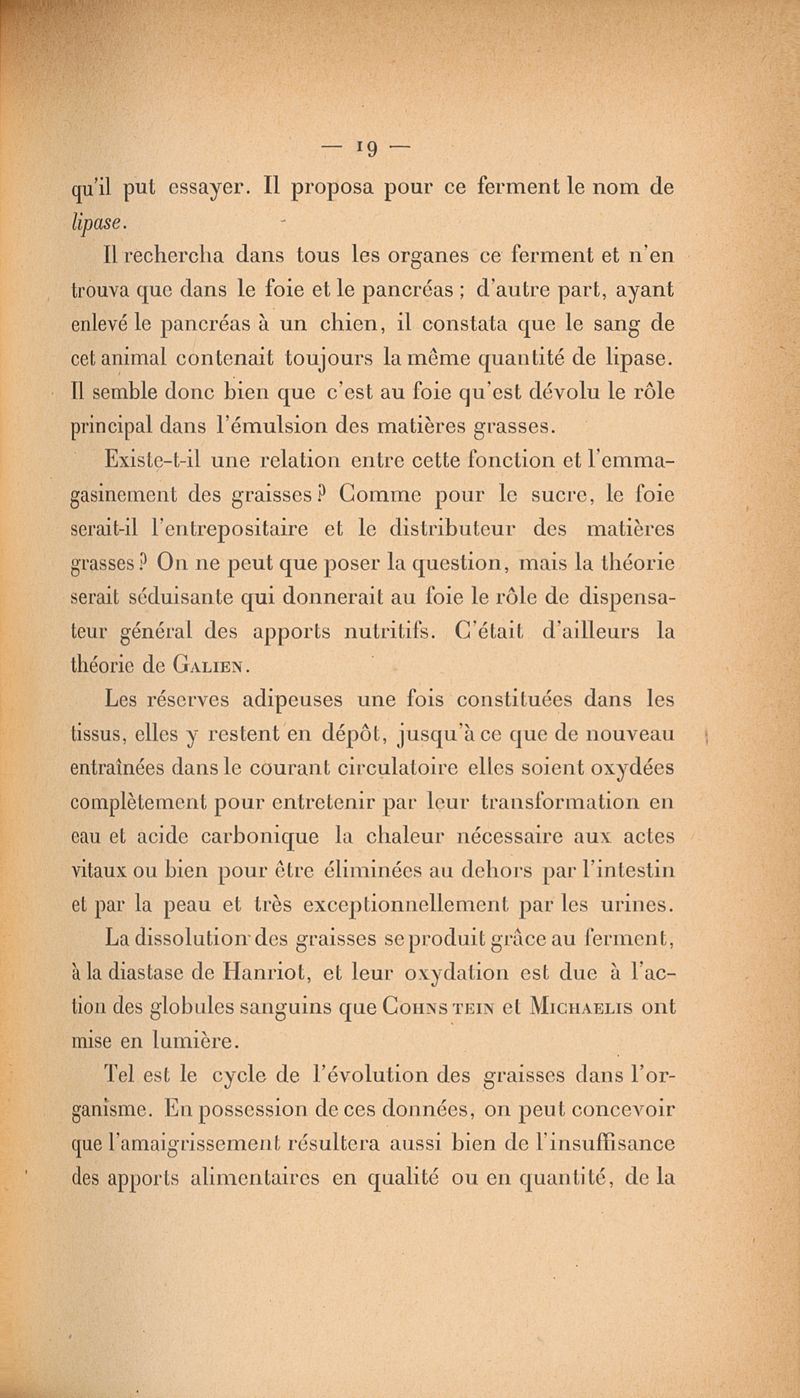 — 19 —

qu'il put essayer. Il proposa pour ce ferment le nom de lipase.

Il rechercha dans tous les organes ce ferment et n'en trouva que dans le foie et le pancréas ; d'autre part, ayant enlevé le pancréas à un chien, il constata que le sang de cet animal contenait toujours la même quantité de lipase. Il semble donc bien que c'est au foie qu'est dévolu le rôle principal dans l'émulsion des matières grasses.

Existe-t-il une relation entre cette fonction et l'emmagasinement des graisses ? Comme pour le sucre, le foie serait-il l'entrepositaire et le distributeur des matières grasses ? On ne peut que poser la question, mais la théorie serait séduisante qui donnerait au foie le rôle de dispensateur général des apports nutritifs. C'était d'ailleurs la théorie de Galien.

Les réserves adipeuses une fois constituées dans les tissus, elles y restent en dépôt, jusqu'à ce que de nouveau entraînées dans le courant circulatoire elles soient oxydées complètement pour entretenir par leur transformation en eau et acide carbonique la chaleur nécessaire aux actes vitaux ou bien pour être éliminées au dehors par l'intestin et par la peau et très exceptionnellement par les urines.

La dissolution des graisses se produit grâce au ferment, à la diastase de Hanriot, et leur oxydation est due à l'action des globules sanguins que Cohnstein et Michaelis ont mise en lumière.

Tel est le cycle de l'évolution des graisses dans l'organisme. En possession de ces données, on peut concevoir que l'amaigrissement résultera aussi bien de l'insuffisance des apports alimentaires en qualité ou en quantité, de la